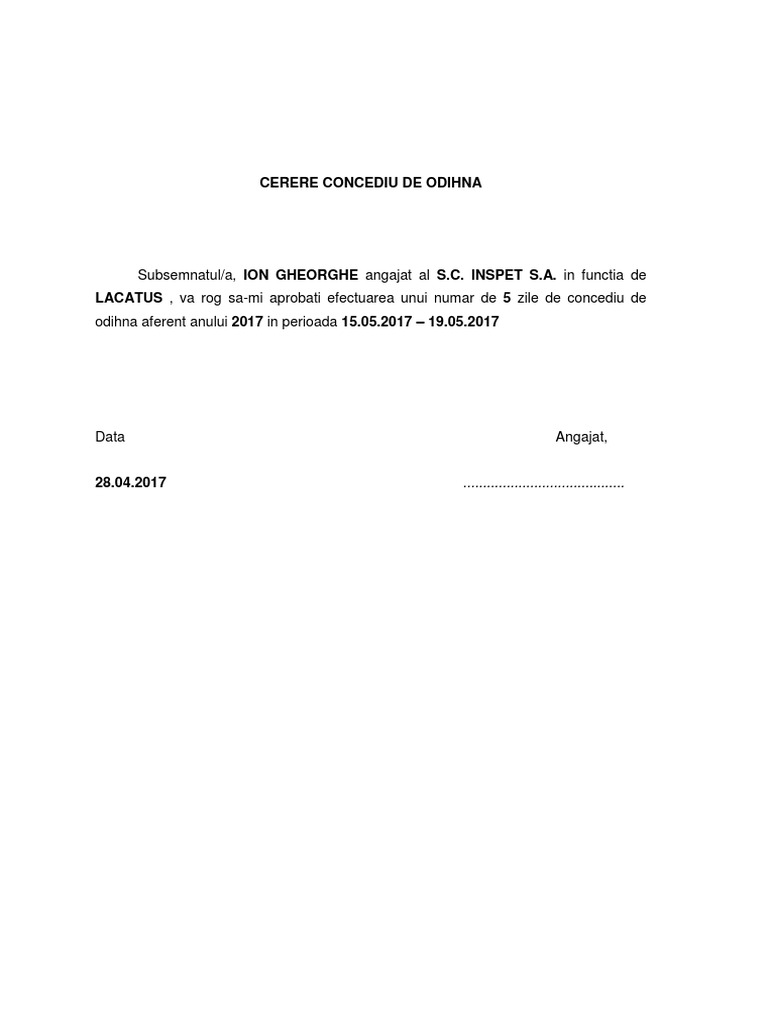 CERERE CONCEDIU DE ODIHNA

Subsemnatul/a, ION GHEORGHE angajat al S.C. INSPET S.A. in functia de LACATUS , va rog sa-mi aprobati efectuarea unui numar de 5 zile de concediu de odihna aferent anului 2017 in perioada 15.05.2017 – 19.05.2017

Data

Angajat,

28.04.2017

.........................................